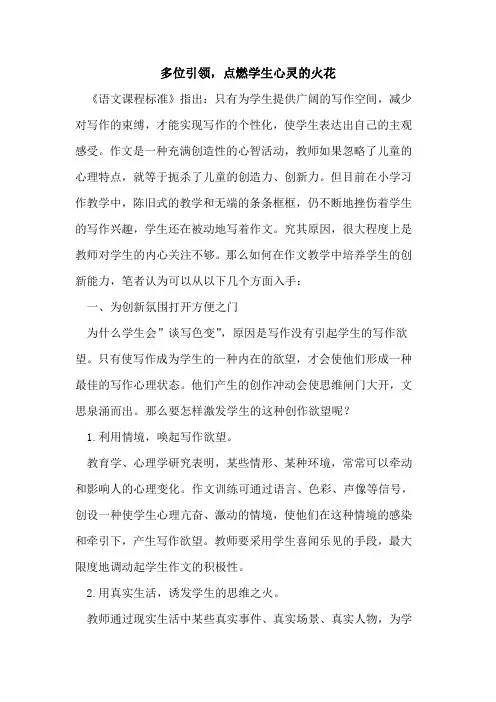 多位引领，点燃学生心灵的火花

《语文课程标准》指出：只有为学生提供广阔的写作空间，减少对写作的束缚，才能实现写作的个性化，使学生表达出自己的主观感受。作文是一种充满创造性的心智活动，教师如果忽略了儿童的心理特点，就等于扼杀了儿童的创造力、创新力。但目前在小学习作教学中，陈旧式的教学和无端的条条框框，仍不断地挫伤着学生的写作兴趣，学生还在被动地写着作文。究其原因，很大程度上是教师对学生的内心关注不够。那么如何在作文教学中培养学生的创新能力，笔者认为可以从以下几个方面入手：

一、为创新氛围打开方便之门

为什么学生会”谈写色变”，原因是写作没有引起学生的写作欲望。只有使写作成为学生的一种内在的欲望，才会使他们形成一种最佳的写作心理状态。他们产生的创作冲动会使思维闸门大开，文思泉涌而出。那么要怎样激发学生的这种创作欲望呢？

1.利用情境，唤起写作欲望。

教育学、心理学研究表明，某些情形、某种环境，常常可以牵动和影响人的心理变化。作文训练可通过语言、色彩、声像等信号，创设一种使学生心理亢奋、激动的情境，使他们在这种情境的感染和牵引下，产生写作欲望。教师要采用学生喜闻乐见的手段，最大限度地调动起学生作文的积极性。

2.用真实生活，诱发学生的思维之火。

教师通过现实生活中某些真实事件、真实场景、真实人物，为学